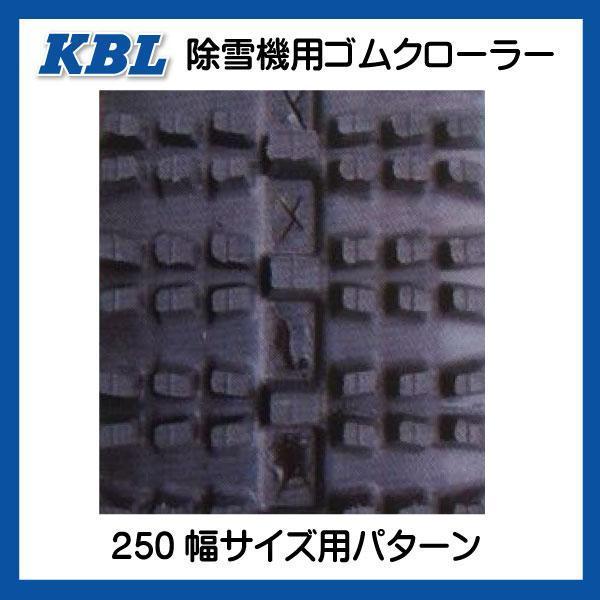 KBL 除雪機用ゴムクローラー

250 幅サイズ用パターン